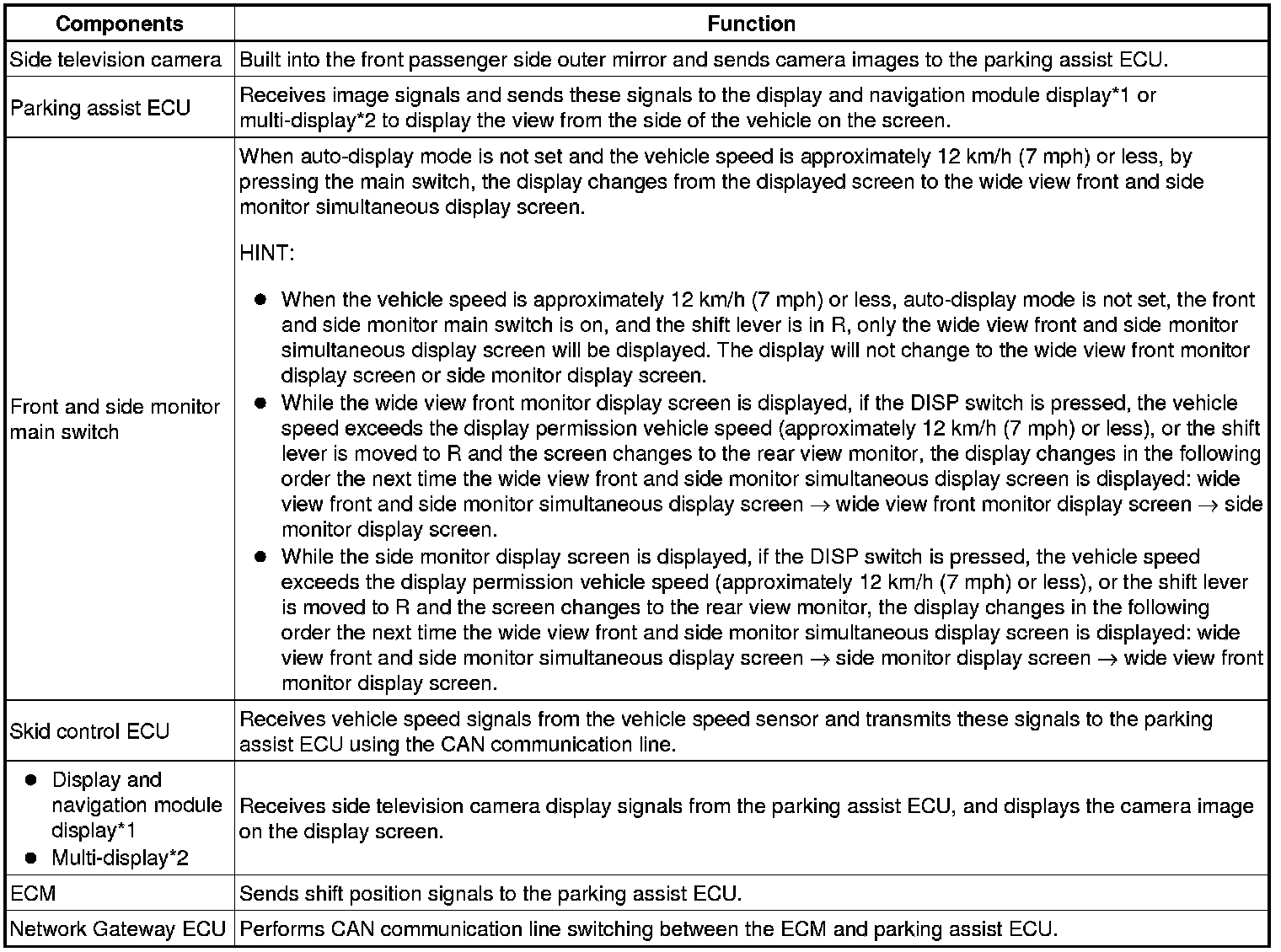 | Components | Function |
|---|---|
| Side television camera | Built into the front passenger side outer mirror and sends camera images to the parking assist ECU. |
| Parking assist ECU | Receives image signals and sends these signals to the display and navigation module display*1 or multi-display*2 to display the view from the side of the vehicle on the screen. |
| Front and side monitor main switch | When auto-display mode is not set and the vehicle speed is approximately 12 km/h (7 mph) or less, by pressing the main switch, the display changes from the displayed screen to the wide view front and side monitor simultaneous display screen.<br><br>HINT:<br><br>● When the vehicle speed is approximately 12 km/h (7 mph) or less, auto-display mode is not set, the front and side monitor main switch is on, and the shift lever is in R, only the wide view front and side monitor simultaneous display screen will be displayed. The display will not change to the wide view front monitor display screen or side monitor display screen.<br>● While the wide view front monitor display screen is displayed, if the DISP switch is pressed, the vehicle speed exceeds the display permission vehicle speed (approximately 12 km/h (7 mph) or less), or the shift lever is moved to R and the screen changes to the rear view monitor, the display changes in the following order the next time the wide view front and side monitor simultaneous display screen is displayed: wide view front and side monitor simultaneous display screen $\rightarrow$ wide view front monitor display screen $\rightarrow$ side monitor display screen.<br>● While the side monitor display screen is displayed, if the DISP switch is pressed, the vehicle speed exceeds the display permission vehicle speed (approximately 12 km/h (7 mph) or less), or the shift lever is moved to R and the screen changes to the rear view monitor, the display changes in the following order the next time the wide view front and side monitor simultaneous display screen is displayed: wide view front and side monitor simultaneous display screen $\rightarrow$ side monitor display screen $\rightarrow$ wide view front monitor display screen. |
| Skid control ECU | Receives vehicle speed signals from the vehicle speed sensor and transmits these signals to the parking assist ECU using the CAN communication line. |
| ● Display and navigation module display*1<br>● Multi-display*2 | Receives side television camera display signals from the parking assist ECU, and displays the camera image on the display screen. |
| ECM | Sends shift position signals to the parking assist ECU. |
| Network Gateway ECU | Performs CAN communication line switching between the ECM and parking assist ECU. |